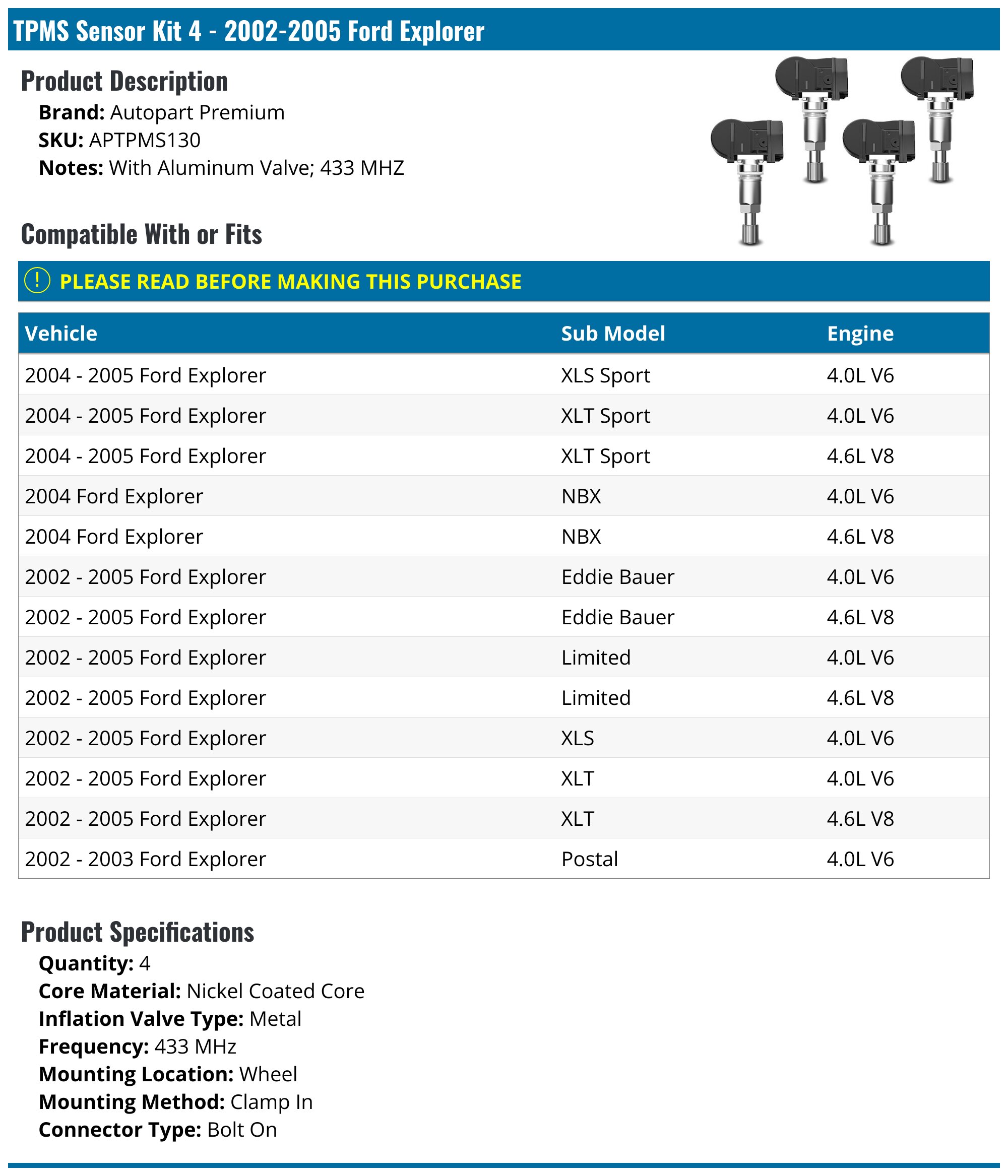 TPMS Sensor Kit 4 - 2002-2005 Ford Explorer

Product Description

Brand: Autopart Premium
SKU: APTPMS130
Notes: With Aluminum Valve; 433 MHZ

Compatible With or Fits

! PLEASE READ BEFORE MAKING THIS PURCHASE

| Vehicle | Sub Model | Engine |
|---|---|---|
| 2004 - 2005 Ford Explorer | XLS Sport | 4.0L V6 |
| 2004 - 2005 Ford Explorer | XLT Sport | 4.0L V6 |
| 2004 - 2005 Ford Explorer | XLT Sport | 4.6L V8 |
| 2004 Ford Explorer | NBX | 4.0L V6 |
| 2004 Ford Explorer | NBX | 4.6L V8 |
| 2002 - 2005 Ford Explorer | Eddie Bauer | 4.0L V6 |
| 2002 - 2005 Ford Explorer | Eddie Bauer | 4.6L V8 |
| 2002 - 2005 Ford Explorer | Limited | 4.0L V6 |
| 2002 - 2005 Ford Explorer | Limited | 4.6L V8 |
| 2002 - 2005 Ford Explorer | XLS | 4.0L V6 |
| 2002 - 2005 Ford Explorer | XLT | 4.0L V6 |
| 2002 - 2005 Ford Explorer | XLT | 4.6L V8 |
| 2002 - 2003 Ford Explorer | Postal | 4.0L V6 |

Product Specifications

Quantity: 4
Core Material: Nickel Coated Core
Inflation Valve Type: Metal
Frequency: 433 MHz
Mounting Location: Wheel
Mounting Method: Clamp In
Connector Type: Bolt On